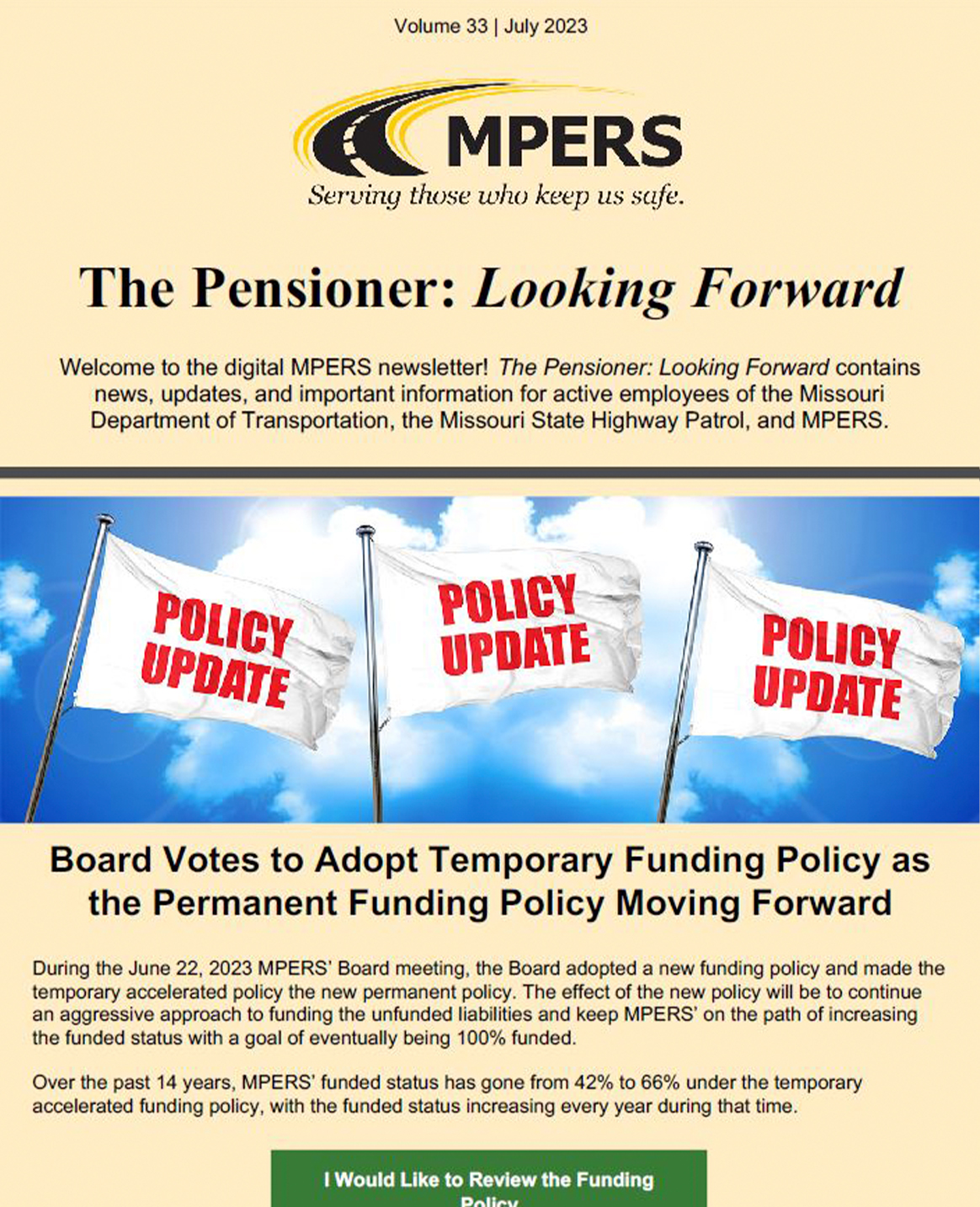 Volume 33 | July 2023

MPERS
Serving those who keep us safe.

The Pensioner: Looking Forward

Welcome to the digital MPERS newsletter! The Pensioner: Looking Forward contains news, updates, and important information for active employees of the Missouri Department of Transportation, the Missouri State Highway Patrol, and MPERS.

POLICY UPDATE

POLICY UPDATE

POLICY UPDATE

Board Votes to Adopt Temporary Funding Policy as the Permanent Funding Policy Moving Forward

During the June 22, 2023 MPERS' Board meeting, the Board adopted a new funding policy and made the temporary accelerated policy the new permanent policy. The effect of the new policy will be to continue an aggressive approach to funding the unfunded liabilities and keep MPERS' on the path of increasing the funded status with a goal of eventually being 100% funded.

Over the past 14 years, MPERS' funded status has gone from 42% to 66% under the temporary accelerated funding policy, with the funded status increasing every year during that time.

I Would Like to Review the Funding Policy